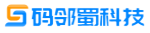 码邻蜀科技